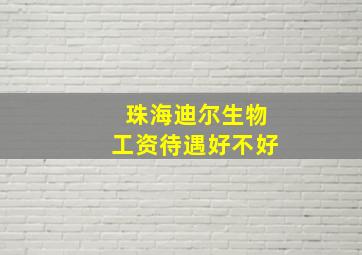 珠海迪尔生物
工资待遇好不好